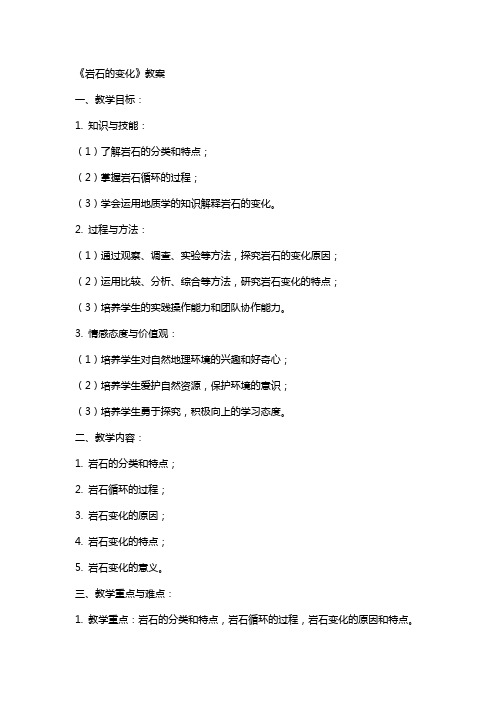 《岩石的变化》教案

一、教学目标：

1. 知识与技能：

（1）了解岩石的分类和特点；

（2）掌握岩石循环的过程；

（3）学会运用地质学的知识解释岩石的变化。

2. 过程与方法：

（1）通过观察、调查、实验等方法，探究岩石的变化原因；

（2）运用比较、分析、综合等方法，研究岩石变化的特点；

（3）培养学生的实践操作能力和团队协作能力。

3. 情感态度与价值观：

（1）培养学生对自然地理环境的兴趣和好奇心；

（2）培养学生爱护自然资源，保护环境的意识；

（3）培养学生勇于探究，积极向上的学习态度。

二、教学内容：

1. 岩石的分类和特点；

2. 岩石循环的过程；

3. 岩石变化的原因；

4. 岩石变化的特点；

5. 岩石变化的意义。

三、教学重点与难点：

1. 教学重点：岩石的分类和特点，岩石循环的过程，岩石变化的原因和特点。